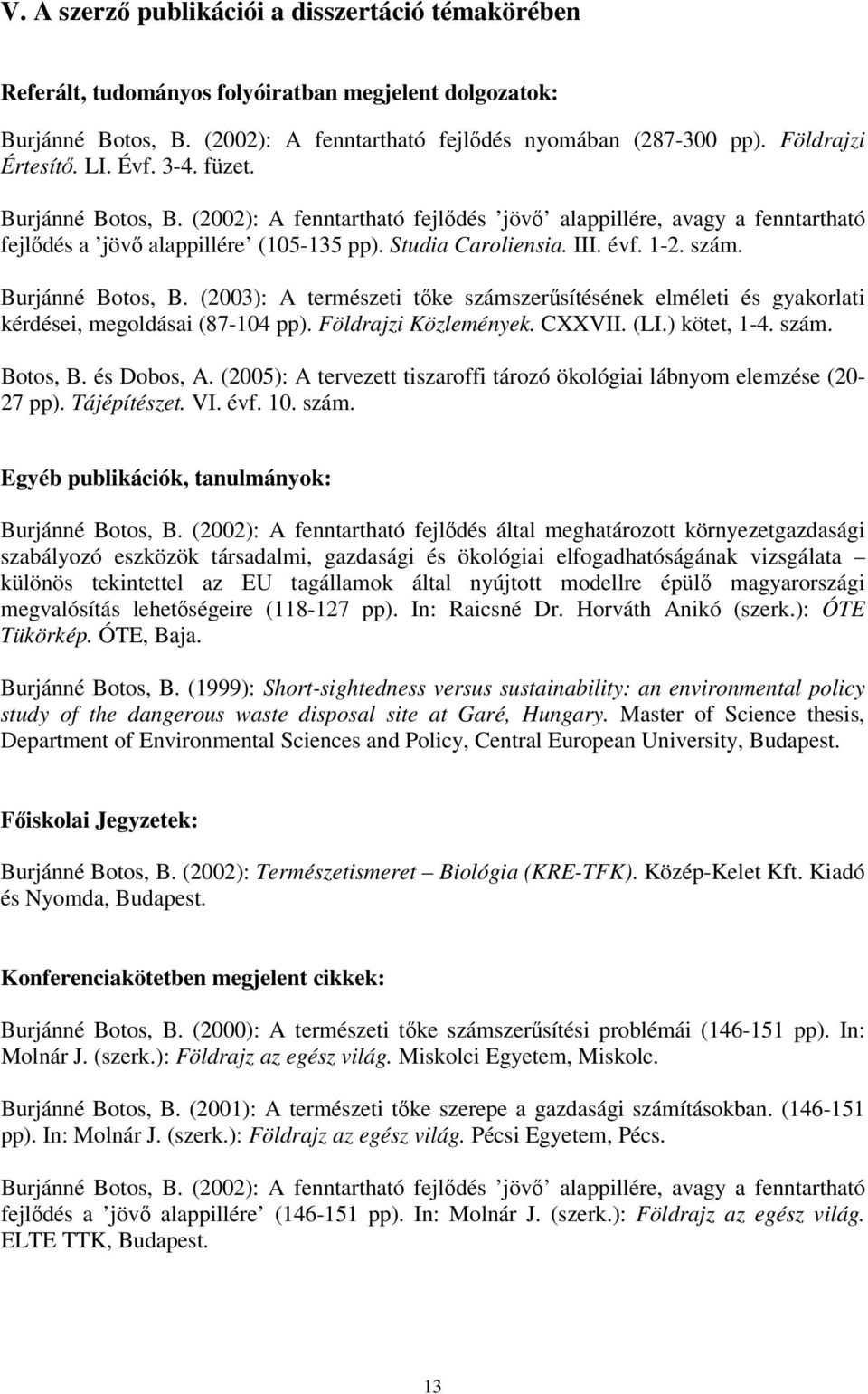 V. A szerző publikációi a disszertáció témakörében

Referált, tudományos folyóiratban megjelent dolgozatok:

Burjánné Botos, B. (2002): A fenntartható fejlődés nyomában (287-300 pp). Földrajzi Értesítő. LI. Évf. 3-4. füzet.

Burjánné Botos, B. (2002): A fenntartható fejlődés ’jövő’ alappillére, avagy a fenntartható fejlődés a ’jövő alappillére’ (105-135 pp). Studia Caroliensia. III. évf. 1-2. szám.

Burjánné Botos, B. (2003): A természeti tőke számszerűsítésének elméleti és gyakorlati kérdései, megoldásai (87-104 pp). Földrajzi Közlemények. CXXVII. (LI.) kötet, 1-4. szám.

Botos, B. és Dobos, A. (2005): A tervezett tiszaroffi tározó ökológiai lábnyom elemzése (20-27 pp). Tájépítészet. VI. évf. 10. szám.

Egyéb publikációk, tanulmányok:

Burjánné Botos, B. (2002): A fenntartható fejlődés által meghatározott környezetgazdasági szabályozó eszközök társadalmi, gazdasági és ökológiai elfogadhatóságának vizsgálata – különös tekintettel az EU tagállamok által nyújtott modellre épülő magyarországi megvalósítás lehetőségeire (118-127 pp). In: Raicsné Dr. Horváth Anikó (szerk.): ÓTE Tükörkép. ÓTE, Baja.

Burjánné Botos, B. (1999): Short-sightedness versus sustainability: an environmental policy study of the dangerous waste disposal site at Garé, Hungary. Master of Science thesis, Department of Environmental Sciences and Policy, Central European University, Budapest.

Főiskolai Jegyzetek:

Burjánné Botos, B. (2002): Természetismeret – Biológia (KRE-TFK). Közép-Kelet Kft. Kiadó és Nyomda, Budapest.

Konferenciakötetben megjelent cikkek:

Burjánné Botos, B. (2000): A természeti tőke számszerűsítési problémái (146-151 pp). In: Molnár J. (szerk.): Földrajz az egész világ. Miskolci Egyetem, Miskolc.

Burjánné Botos, B. (2001): A természeti tőke szerepe a gazdasági számításokban. (146-151 pp). In: Molnár J. (szerk.): Földrajz az egész világ. Pécsi Egyetem, Pécs.

Burjánné Botos, B. (2002): A fenntartható fejlődés ’jövő’ alappillére, avagy a fenntartható fejlődés a ’jövő alappillére’ (146-151 pp). In: Molnár J. (szerk.): Földrajz az egész világ. ELTE TTK, Budapest.

13